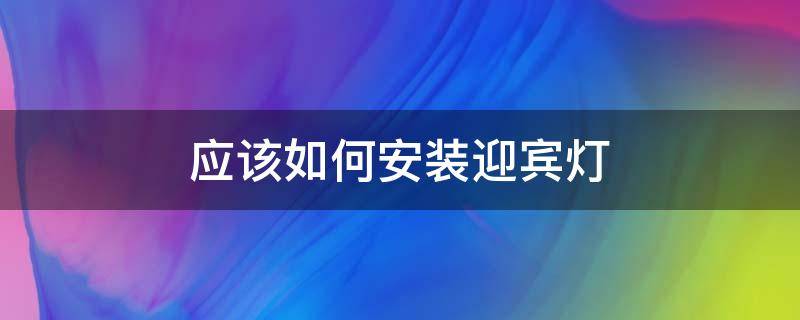 应该如何安装迎宾灯